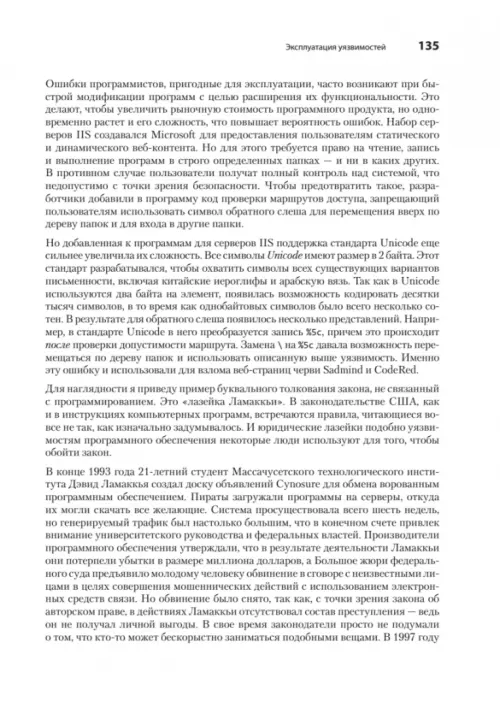 Эксплуатация уязвимостей 135

Ошибки программистов, пригодные для эксплуатации, часто возникают при быстрой модификации программ с целью расширения их функциональности. Это делают, чтобы увеличить рыночную стоимость программного продукта, но одновременно растет и его сложность, что повышает вероятность ошибок. Набор серверов IIS создавался Microsoft для предоставления пользователям статического и динамического веб-контента. Но для этого требуется право на чтение, запись и выполнение программ в строго определенных папках — и ни в каких других. В противном случае пользователи получат полный контроль над системой, что недопустимо с точки зрения безопасности. Чтобы предотвратить такое, разработчики добавили в программу код проверки маршрутов доступа, запрещающий пользователям использовать символ обратного слеша для перемещения вверх по дереву папок и для входа в другие папки.

Но добавленная к программам для серверов IIS поддержка стандарта Unicode еще сильнее увеличила их сложность. Все символы Unicode имеют размер в 2 байта. Этот стандарт разрабатывался, чтобы охватить символы всех существующих вариантов письменности, включая китайские иероглифы и арабскую вязь. Так как в Unicode используются два байта на элемент, появилась возможность кодировать десятки тысяч символов, в то время как однобайтовых символов было всего несколько сотен. В результате для обратного слеша появилось несколько представлений. Например, в стандарте Unicode в него преобразуется запись %5c, причем это происходит после проверки допустимости маршрута. Замена \ на %5c давала возможность перемещаться по дереву папок и использовать описанную выше уязвимость. Именно эту ошибку и использовали для взлома веб-страниц черви Sadmind и CodeRed.

Для наглядности я приведу пример буквального толкования закона, не связанный с программированием. Это «лазейка Ламаккьи». В законодательстве США, как и в инструкциях компьютерных программ, встречаются правила, читающиеся вовсе не так, как изначально задумывалось. И юридические лазейки подобно уязвимостям программного обеспечения некоторые люди используют для того, чтобы обойти закон.

В конце 1993 года 21-летний студент Массачусетского технологического института Дэвид Ламаккья создал доску объявлений Cynosure для обмена ворованным программным обеспечением. Пираты загружали программы на серверы, откуда их могли скачать все желающие. Система просуществовала всего шесть недель, но генерируемый трафик был настолько большим, что в конечном счете привлек внимание университетского руководства и федеральных властей. Производители программного обеспечения утверждали, что в результате деятельности Ламаккьи они потерпели убытки в размере миллиона долларов, а Большое жюри федерального суда предъявило молодому человеку обвинение в сговоре с неизвестными лицами в целях совершения мошеннических действий с использованием электронных средств связи. Но обвинение было снято, так как, с точки зрения закона об авторском праве, в действиях Ламаккьи отсутствовал состав преступления — ведь он не получал личной выгоды. В свое время законодатели просто не подумали о том, что кто-то может бескорыстно заниматься подобными вещами. В 1997 году